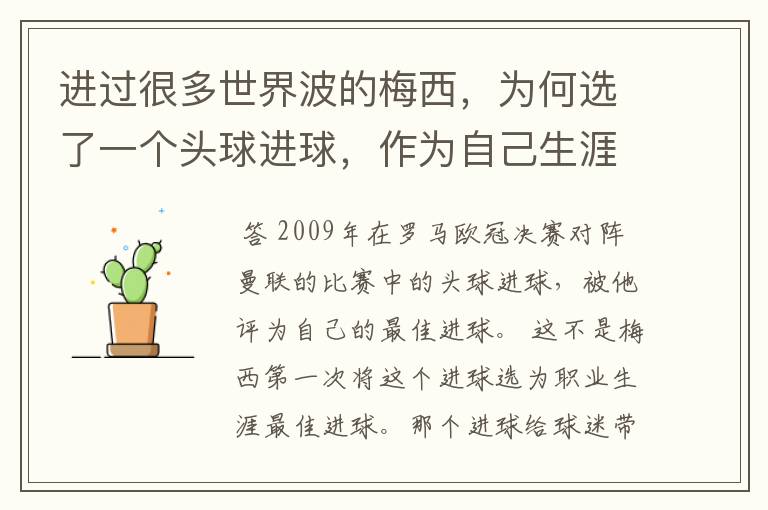 进过很多世界波的梅西，为何选了一个头球进球，作为自己生涯

答 2009年在罗马欧冠决赛对阵曼联的比赛中的头球进球，被他评为自己的最佳进球。 这不是梅西第一次将这个进球选为职业生涯最佳进球。那个进球给球迷带